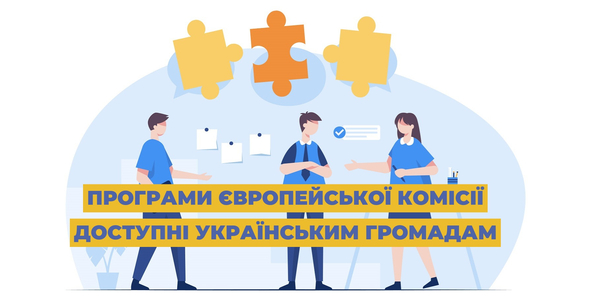 ПРОГРАМИ ЄВРОПЕЙСЬКОЇ КОМІСІЇ
ДОСТУПНІ УКРАЇНСЬКИМ ГРОМАДАМ